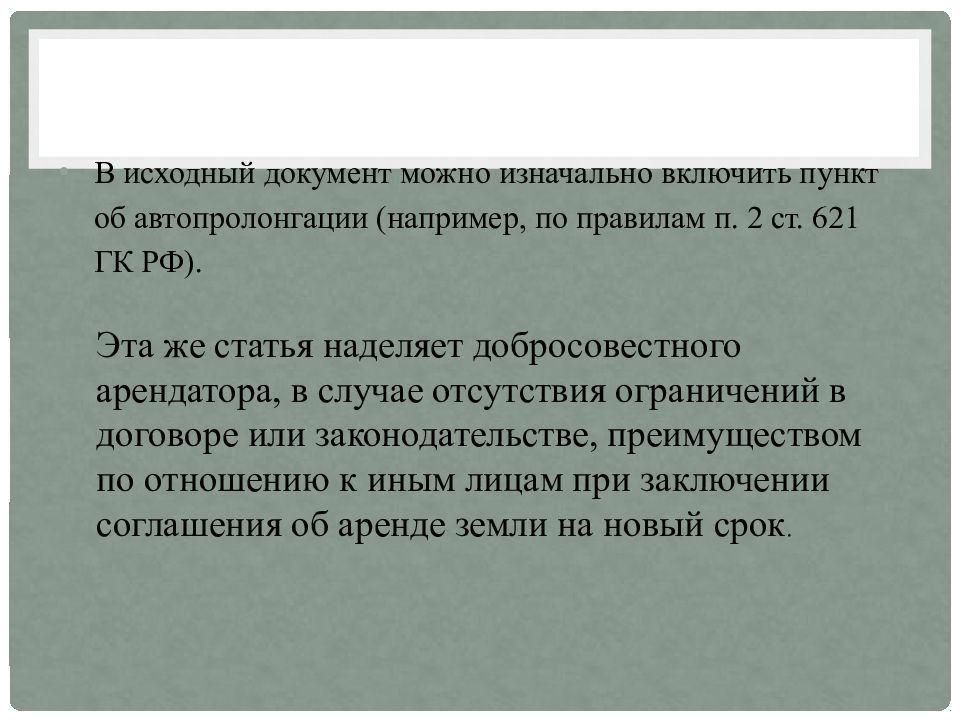 • В исходный документ можно изначально включить пункт об автопролонгации (например, по правилам п. 2 ст. 621 ГК РФ).

Эта же статья наделяет добросовестного арендатора, в случае отсутствия ограничений в договоре или законодательстве, преимуществом по отношению к иным лицам при заключении соглашения об аренде земли на новый срок.